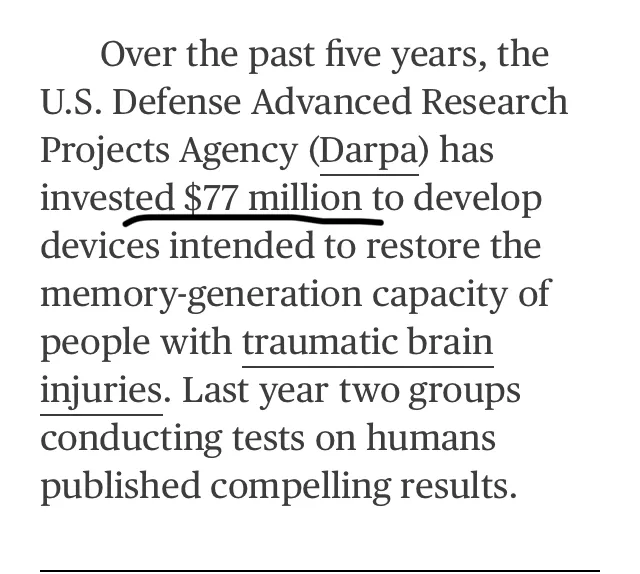 Over the past five years, the U.S. Defense Advanced Research Projects Agency (Darpa) has invested \$77 million to develop devices intended to restore the memory-generation capacity of people with traumatic brain injuries. Last year two groups conducting tests on humans published compelling results.